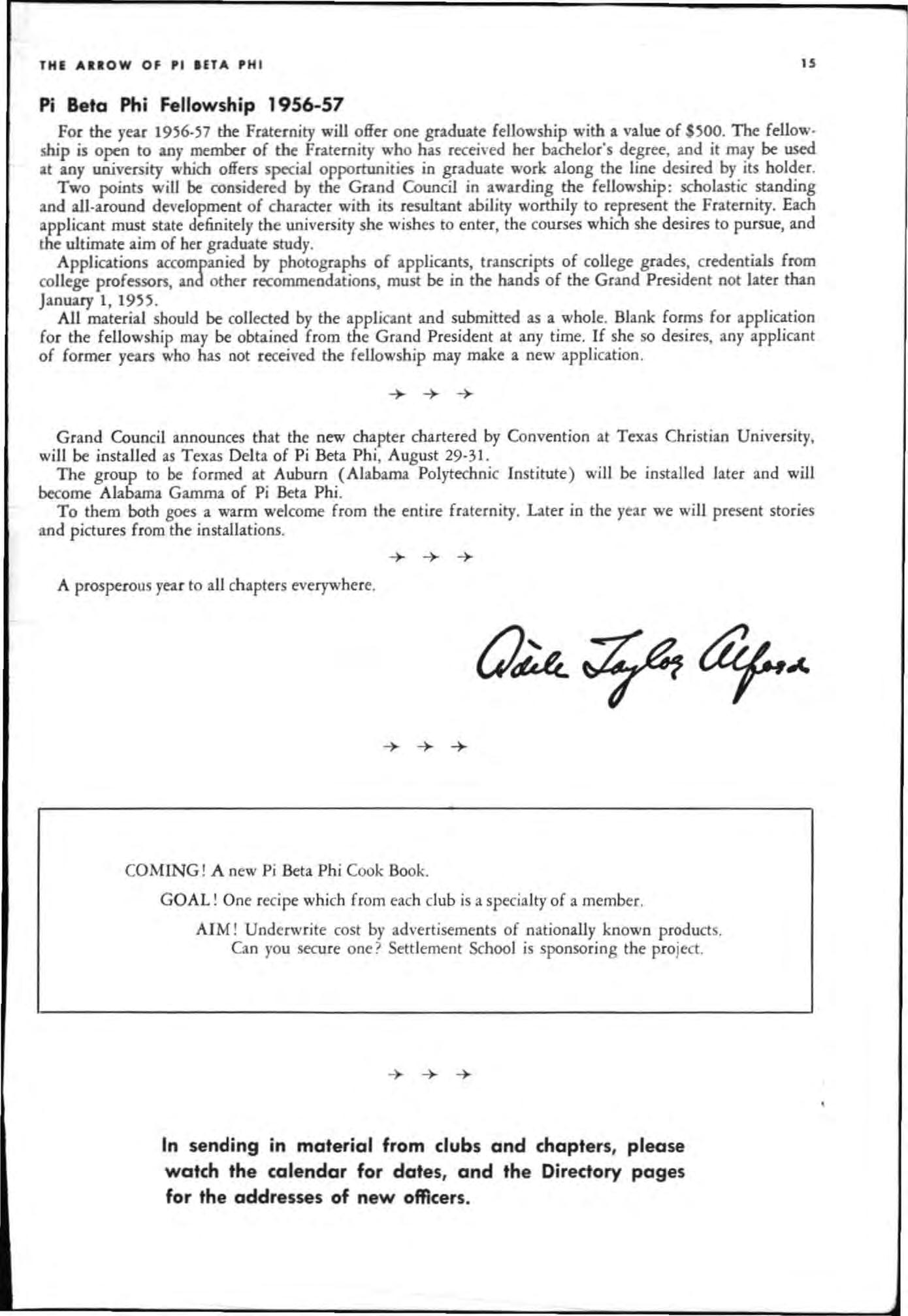 THE ARROW OF PI BETA PHI 15

Pi Beta Phi Fellowship 1956-57

For the year 1956-57 the Fraternity will offer one graduate fellowship with a value of $500. The fellowship is open to any member of the Fraternity who has received her bachelor's degree, and it may be used at any university which offers special opportunities in graduate work along the line desired by its holder.

Two points will be considered by the Grand Council in awarding the fellowship: scholastic standing and all-around development of character with its resultant ability worthily to represent the Fraternity. Each applicant must state definitely the university she wishes to enter, the courses which she desires to pursue, and the ultimate aim of her graduate study.

Applications accompanied by photographs of applicants, transcripts of college grades, credentials from college professors, and other recommendations, must be in the hands of the Grand President not later than January 1, 1955.

All material should be collected by the applicant and submitted as a whole. Blank forms for application for the fellowship may be obtained from the Grand President at any time. If she so desires, any applicant of former years who has not received the fellowship may make a new application.

→ → →

Grand Council announces that the new chapter chartered by Convention at Texas Christian University, will be installed as Texas Delta of Pi Beta Phi, August 29-31.

The group to be formed at Auburn (Alabama Polytechnic Institute) will be installed later and will become Alabama Gamma of Pi Beta Phi.

To them both goes a warm welcome from the entire fraternity. Later in the year we will present stories and pictures from the installations.

→ → →

A prosperous year to all chapters everywhere.

Adele Taylor Alford

→ → →

COMING! A new Pi Beta Phi Cook Book.

GOAL! One recipe which from each club is a specialty of a member.

AIM! Underwrite cost by advertisements of nationally known products. Can you secure one? Settlement School is sponsoring the project.

→ → →

In sending in material from clubs and chapters, please watch the calendar for dates, and the Directory pages for the addresses of new officers.